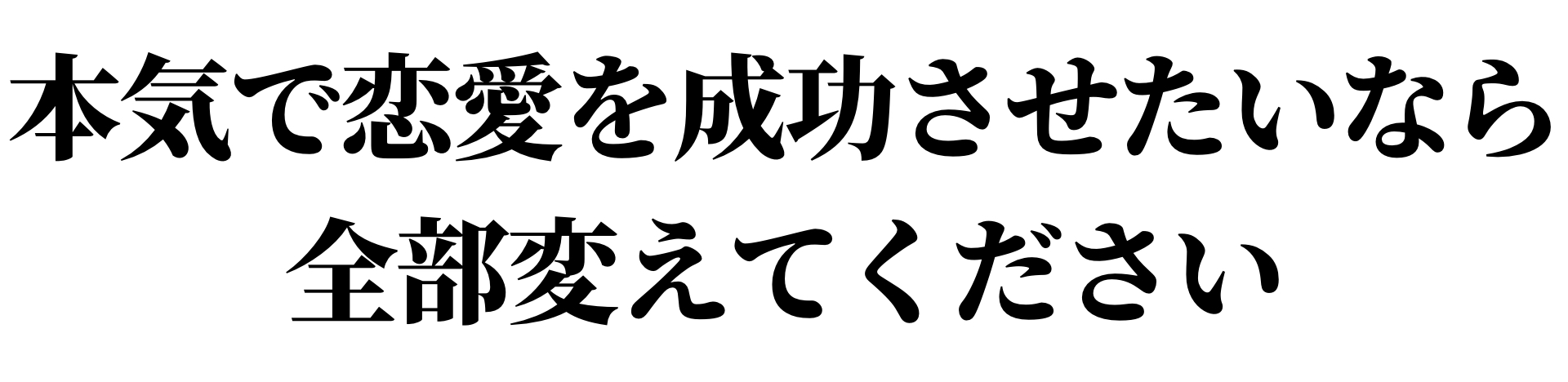 本気で恋愛を成功させたいなら
全部変えてください